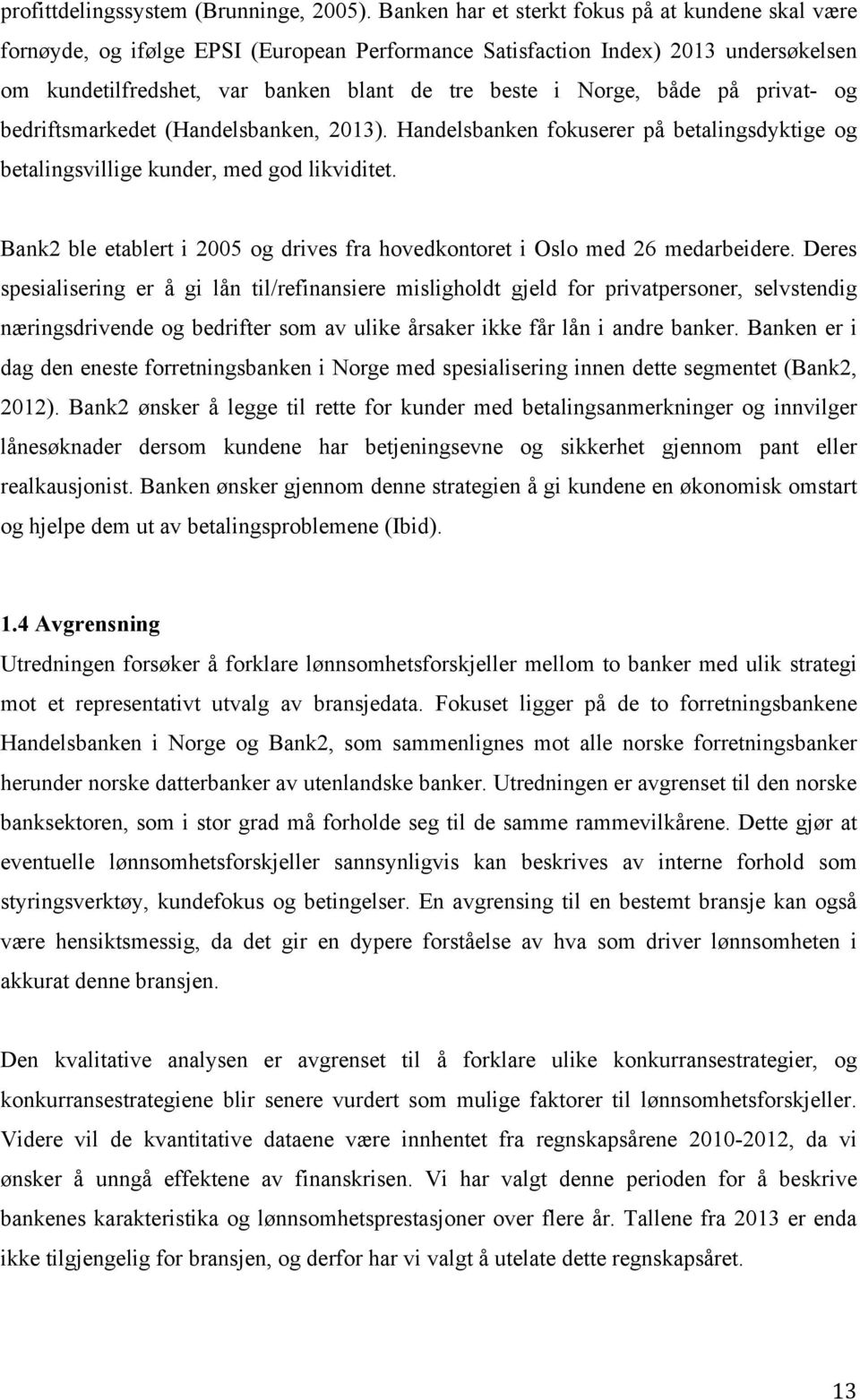 profittdelingssystem (Brunninge, 2005). Banken har et sterkt fokus på at kundene skal være fornøyde, og ifølge EPSI (European Performance Satisfaction Index) 2013 undersøkelsen om kundetilfredshet, var banken blant de tre beste i Norge, både på privat- og bedriftsmarkedet (Handelsbanken, 2013). Handelsbanken fokuserer på betalingsdyktige og betalingsvillige kunder, med god likviditet.

Bank2 ble etablert i 2005 og drives fra hovedkontoret i Oslo med 26 medarbeidere. Deres spesialisering er å gi lån til/refinansiere misligholdt gjeld for privatpersoner, selvstendig næringsdrivende og bedrifter som av ulike årsaker ikke får lån i andre banker. Banken er i dag den eneste forretningsbanken i Norge med spesialisering innen dette segmentet (Bank2, 2012). Bank2 ønsker å legge til rette for kunder med betalingsanmerkninger og innvilger lånesøknader dersom kundene har betjeningsevne og sikkerhet gjennom pant eller realkausjonist. Banken ønsker gjennom denne strategien å gi kundene en økonomisk omstart og hjelpe dem ut av betalingsproblemene (Ibid).

1.4 Avgrensning
Utredningen forsøker å forklare lønnsomhetsforskjeller mellom to banker med ulik strategi mot et representativt utvalg av bransjedata. Fokuset ligger på de to forretningsbankene Handelsbanken i Norge og Bank2, som sammenlignes mot alle norske forretningsbanker herunder norske datterbanker av utenlandske banker. Utredningen er avgrenset til den norske banksektoren, som i stor grad må forholde seg til de samme rammevilkårene. Dette gjør at eventuelle lønnsomhetsforskjeller sannsynligvis kan beskrives av interne forhold som styringsverktøy, kundefokus og betingelser. En avgrensing til en bestemt bransje kan også være hensiktsmessig, da det gir en dypere forståelse av hva som driver lønnsomheten i akkurat denne bransjen.

Den kvalitative analysen er avgrenset til å forklare ulike konkurransestrategier, og konkurransestrategiene blir senere vurdert som mulige faktorer til lønnsomhetsforskjeller. Videre vil de kvantitative dataene være innhentet fra regnskapsårene 2010-2012, da vi ønsker å unngå effektene av finanskrisen. Vi har valgt denne perioden for å beskrive bankenes karakteristika og lønnsomhetsprestasjoner over flere år. Tallene fra 2013 er enda ikke tilgjengelig for bransjen, og derfor har vi valgt å utelate dette regnskapsåret.

13